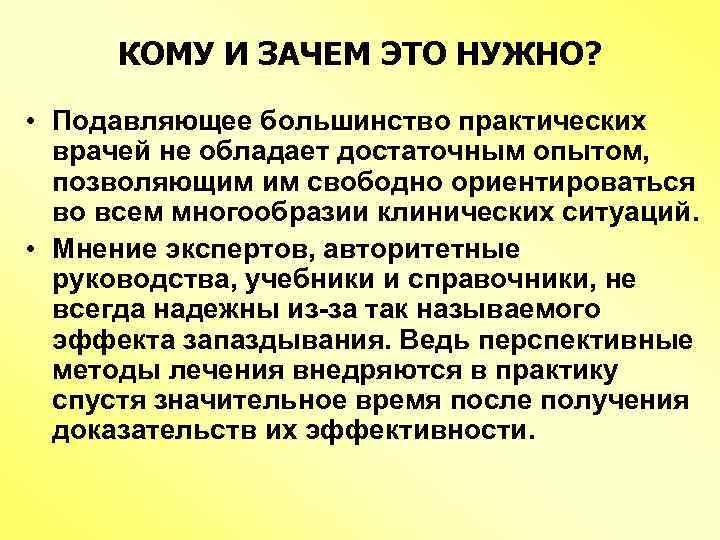 КОМУ И ЗАЧЕМ ЭТО НУЖНО?

• Подавляющее большинство практических врачей не обладает достаточным опытом, позволяющим им свободно ориентироваться во всем многообразии клинических ситуаций.

• Мнение экспертов, авторитетные руководства, учебники и справочники, не всегда надежны из-за так называемого эффекта запаздывания. Ведь перспективные методы лечения внедряются в практику спустя значительное время после получения доказательств их эффективности.